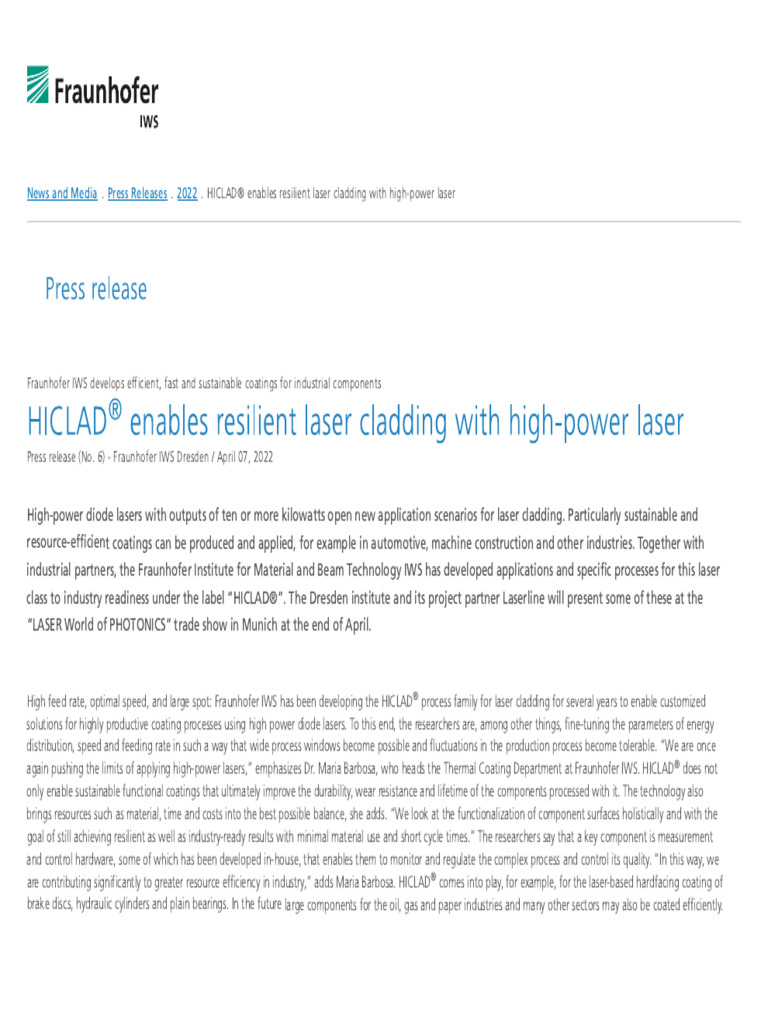 Fraunhofer
IWS

News and Media . Press Releases . 2022 . HICLAD® enables resilient laser cladding with high-power laser

Press release

Fraunhofer IWS develops efficient, fast and sustainable coatings for industrial components

HICLAD® enables resilient laser cladding with high-power laser

Press release (No. 6) - Fraunhofer IWS Dresden / April 07, 2022

High-power diode lasers with outputs of ten or more kilowatts open new application scenarios for laser cladding. Particularly sustainable and resource-efficient coatings can be produced and applied, for example in automotive, machine construction and other industries. Together with industrial partners, the Fraunhofer Institute for Material and Beam Technology IWS has developed applications and specific processes for this laser class to industry readiness under the label "HICLAD®". The Dresden institute and its project partner Laserline will present some of these at the "LASER World of PHOTONICS" trade show in Munich at the end of April.

High feed rate, optimal speed, and large spot: Fraunhofer IWS has been developing the HICLAD® process family for laser cladding for several years to enable customized solutions for highly productive coating processes using high power diode lasers. To this end, the researchers are, among other things, fine-tuning the parameters of energy distribution, speed and feeding rate in such a way that wide process windows become possible and fluctuations in the production process become tolerable. "We are once again pushing the limits of applying high-power lasers," emphasizes Dr. Maria Barbosa, who heads the Thermal Coating Department at Fraunhofer IWS. HICLAD® does not only enable sustainable functional coatings that ultimately improve the durability, wear resistance and lifetime of the components processed with it. The technology also brings resources such as material, time and costs into the best possible balance, she adds. "We look at the functionalization of component surfaces holistically and with the goal of still achieving resilient as well as industry-ready results with minimal material use and short cycle times." The researchers say that a key component is measurement and control hardware, some of which has been developed in-house, that enables them to monitor and regulate the complex process and control its quality. "In this way, we are contributing significantly to greater resource efficiency in industry," adds Maria Barbosa. HICLAD® comes into play, for example, for the laser-based hardfacing coating of brake discs, hydraulic cylinders and plain bearings. In the future large components for the oil, gas and paper industries and many other sectors may also be coated efficiently.